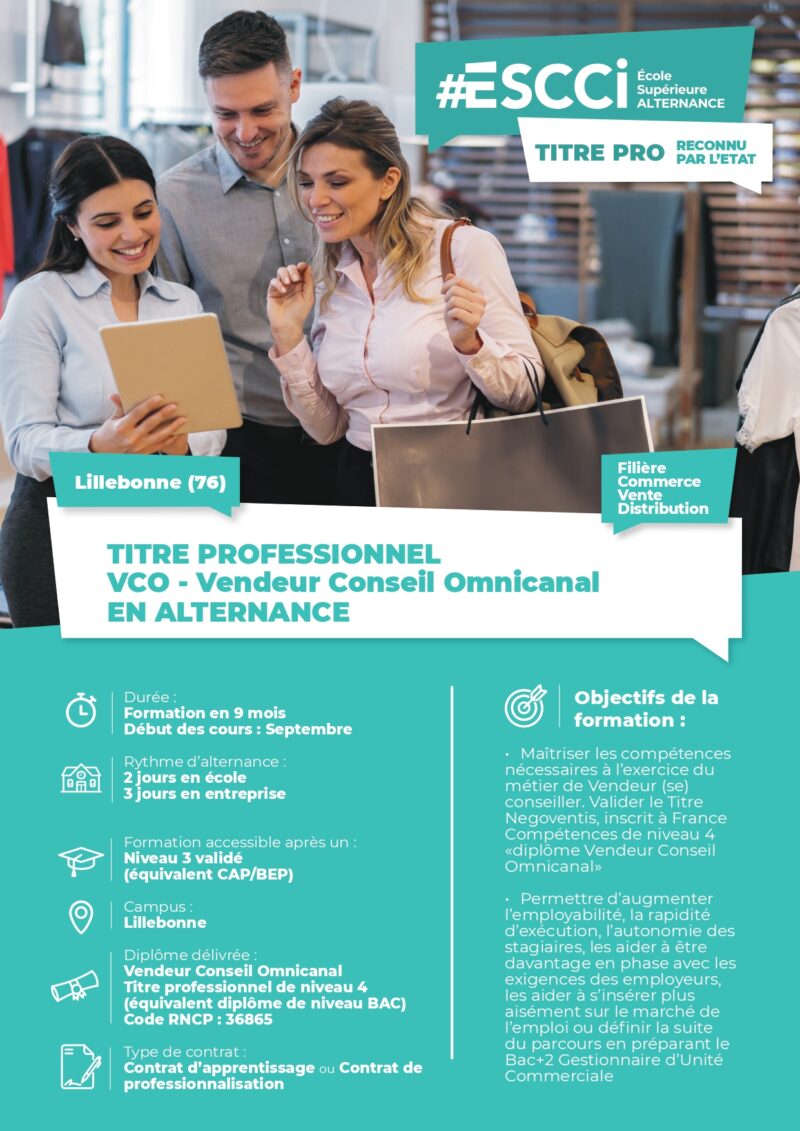 #ESCCi École Supérieure ALTERNANCE

TITRE PRO RECONNU PAR L'ETAT

Lillebonne (76)

Filière Commerce Vente Distribution

TITRE PROFESSIONNEL
VCO - Vendeur Conseil Omnicanal
EN ALTERNANCE

Durée :
Formation en 9 mois
Début des cours : Septembre

Rythme d'alternance :
2 jours en école
3 jours en entreprise

Formation accessible après un :
Niveau 3 validé
(équivalent CAP/BEP)

Campus :
Lillebonne

Diplôme délivrée :
Vendeur Conseil Omnicanal
Titre professionnel de niveau 4
(équivalent diplôme de niveau BAC)
Code RNCP : 36865

Type de contrat :
Contrat d'apprentissage ou Contrat de professionnalisation

Objectifs de la formation :

• Maîtriser les compétences nécessaires à l'exercice du métier de Vendeur (se) conseiller. Valider le Titre Negoventis, inscrit à France Compétences de niveau 4 «diplôme Vendeur Conseil Omnicanal»

• Permettre d'augmenter l'employabilité, la rapidité d'exécution, l'autonomie des stagiaires, les aider à être davantage en phase avec les exigences des employeurs, les aider à s'insérer plus aisément sur le marché de l'emploi ou définir la suite du parcours en préparant le Bac+2 Gestionnaire d'Unité Commerciale